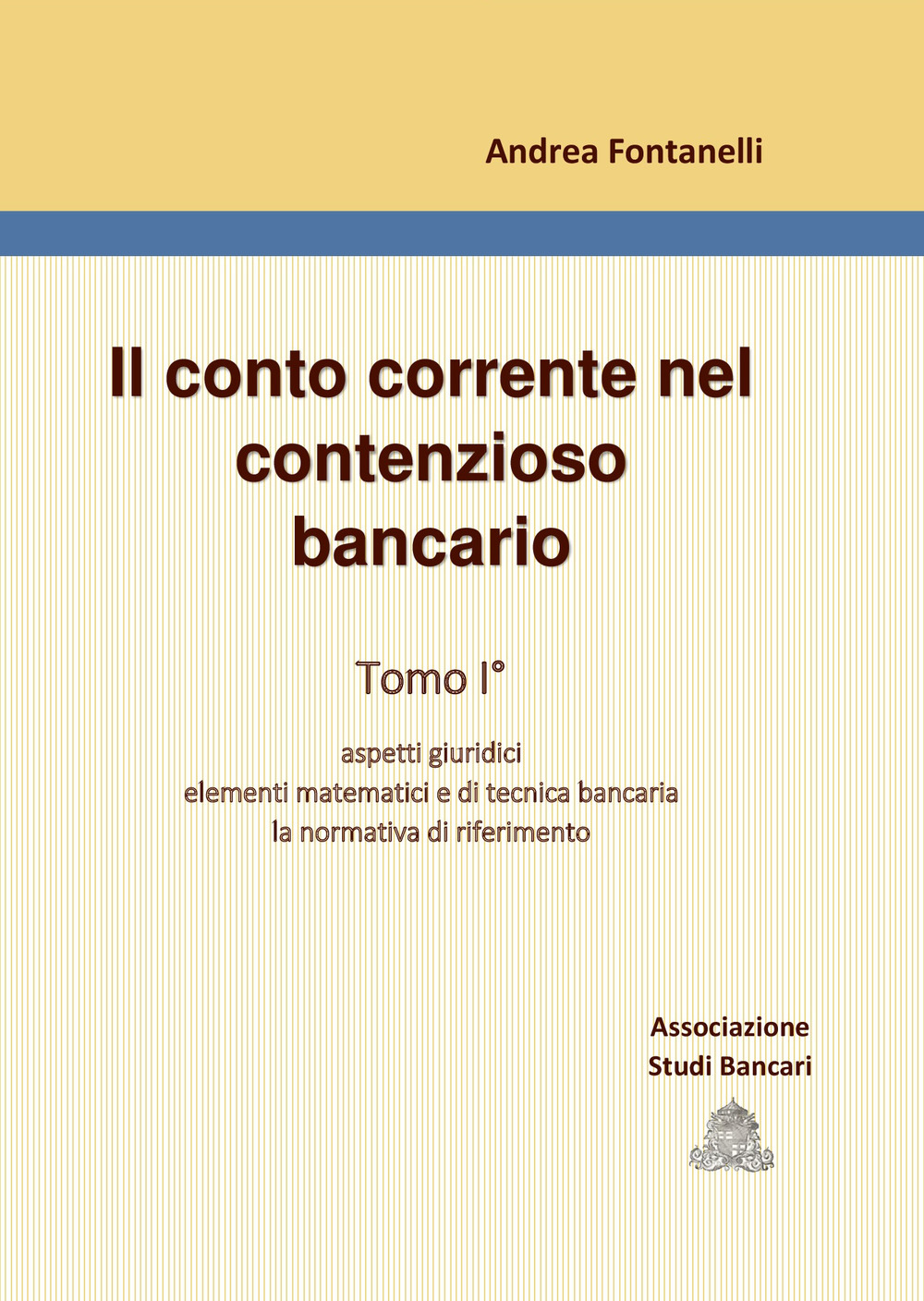 Andrea Fontanelli

Il conto corrente nel contenzioso bancario

Tomo I°

aspetti giuridici
elementi matematici e di tecnica bancaria
la normativa di riferimento

Associazione
Studi Bancari